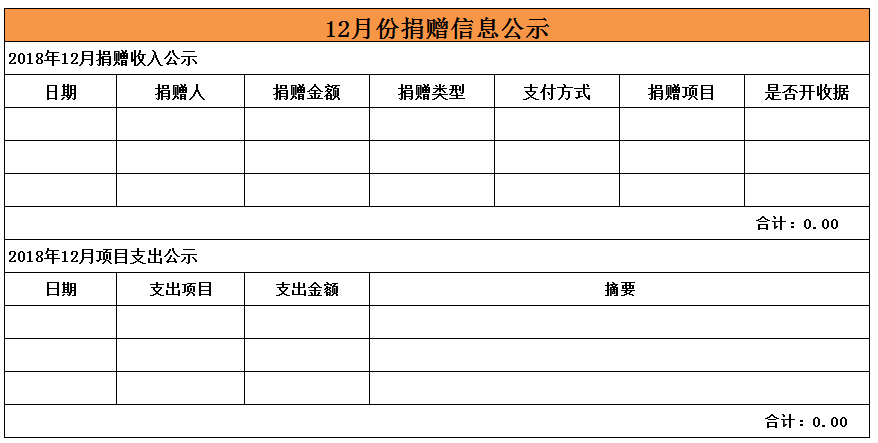 12月份捐赠信息公示

2018年12月捐赠收入公示

| 日期 | 捐赠人 | 捐赠金额 | 捐赠类型 | 支付方式 | 捐赠项目 | 是否开收据 |
|---|---|---|---|---|---|---|
| | | | | | | |
| | | | | | | |
| | | | | | | |

合计：0.00

2018年12月项目支出公示

| 日期 | 支出项目 | 支出金额 | 摘要 |
|---|---|---|---|
| | | | |
| | | | |
| | | | |

合计：0.00